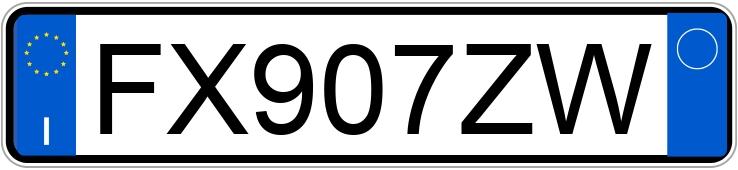 I

FX907ZW